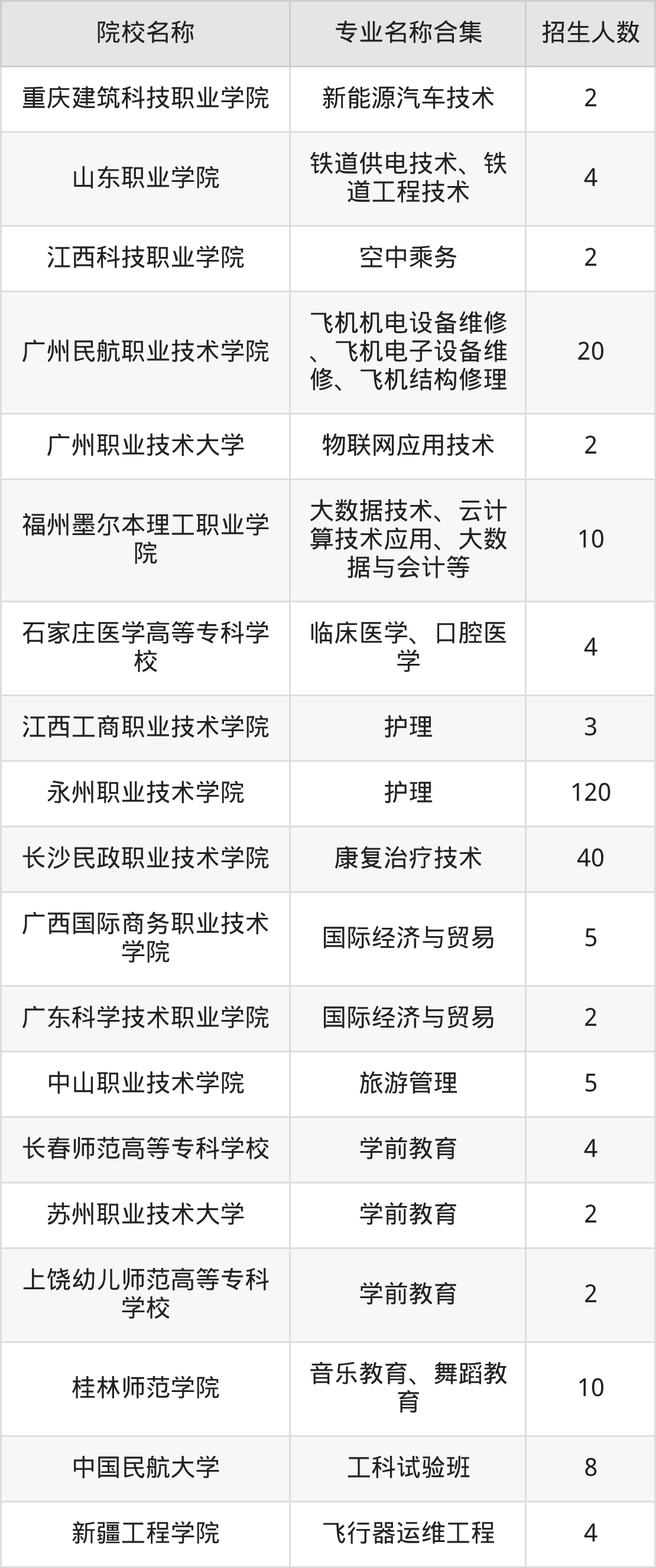 | 院校名称 | 专业名称合集 | 招生人数 |
|---|---|---|
| 重庆建筑科技职业学院 | 新能源汽车技术 | 2 |
| 山东职业学院 | 铁道供电技术、铁道工程技术 | 4 |
| 江西科技职业学院 | 空中乘务 | 2 |
| 广州民航职业技术学院 | 飞机机电设备维修、飞机电子设备维修、飞机结构修理 | 20 |
| 广州职业技术大学 | 物联网应用技术 | 2 |
| 福州墨尔本理工职业学院 | 大数据技术、云计算技术应用、大数据与会计等 | 10 |
| 石家庄医学高等专科学校 | 临床医学、口腔医学 | 4 |
| 江西工商职业技术学院 | 护理 | 3 |
| 永州职业技术学院 | 护理 | 120 |
| 长沙民政职业技术学院 | 康复治疗技术 | 40 |
| 广西国际商务职业技术学院 | 国际经济与贸易 | 5 |
| 广东科学技术职业学院 | 国际经济与贸易 | 2 |
| 中山职业技术学院 | 旅游管理 | 5 |
| 长春师范高等专科学校 | 学前教育 | 4 |
| 苏州职业技术大学 | 学前教育 | 2 |
| 上饶幼儿师范高等专科学校 | 学前教育 | 2 |
| 桂林师范学院 | 音乐教育、舞蹈教育 | 10 |
| 中国民航大学 | 工科试验班 | 8 |
| 新疆工程学院 | 飞行器运维工程 | 4 |